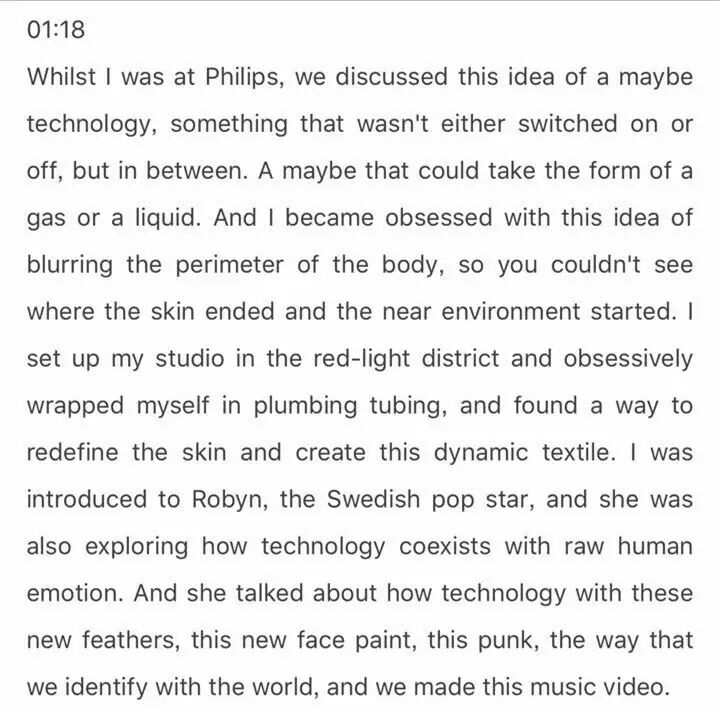 01:18

Whilst I was at Philips, we discussed this idea of a maybe technology, something that wasn't either switched on or off, but in between. A maybe that could take the form of a gas or a liquid. And I became obsessed with this idea of blurring the perimeter of the body, so you couldn't see where the skin ended and the near environment started. I set up my studio in the red-light district and obsessively wrapped myself in plumbing tubing, and found a way to redefine the skin and create this dynamic textile. I was introduced to Robyn, the Swedish pop star, and she was also exploring how technology coexists with raw human emotion. And she talked about how technology with these new feathers, this new face paint, this punk, the way that we identify with the world, and we made this music video.